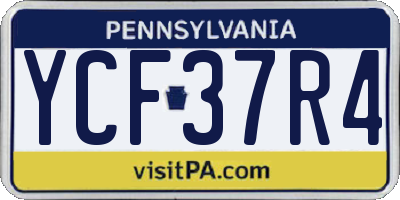 PENNSYLVANIA

YCF 37R4

visitPA.com